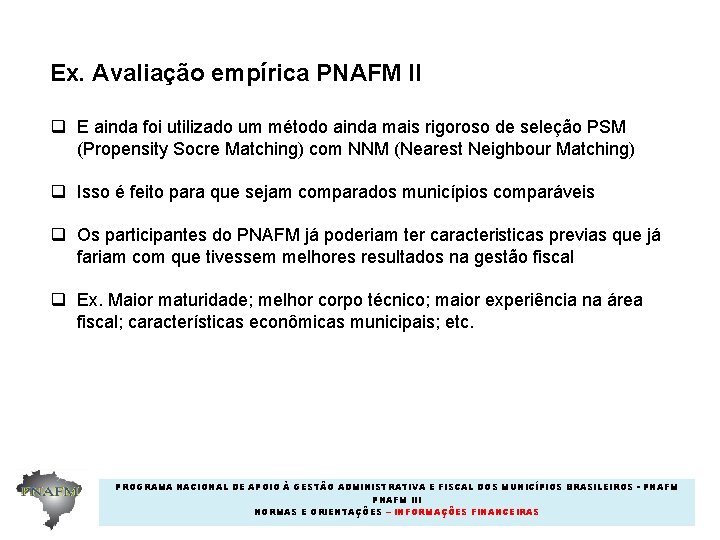 Ex. Avaliação empírica PNAFM II

❑ E ainda foi utilizado um método ainda mais rigoroso de seleção PSM (Propensity Socre Matching) com NNM (Nearest Neighbour Matching)

❑ Isso é feito para que sejam comparados municípios comparáveis

❑ Os participantes do PNAFM já poderiam ter caracteristicas previas que já fariam com que tivessem melhores resultados na gestão fiscal

❑ Ex. Maior maturidade; melhor corpo técnico; maior experiência na área fiscal; características econômicas municipais; etc.

PNAFM

PROGRAMA NACIONAL DE APOIO À GESTÃO ADMINISTRATIVA E FISCAL DOS MUNICÍPIOS BRASILEIROS - PNAFM
PNAFM III
NORMAS E ORIENTAÇÕES – INFORMAÇÕES FINANCEIRAS